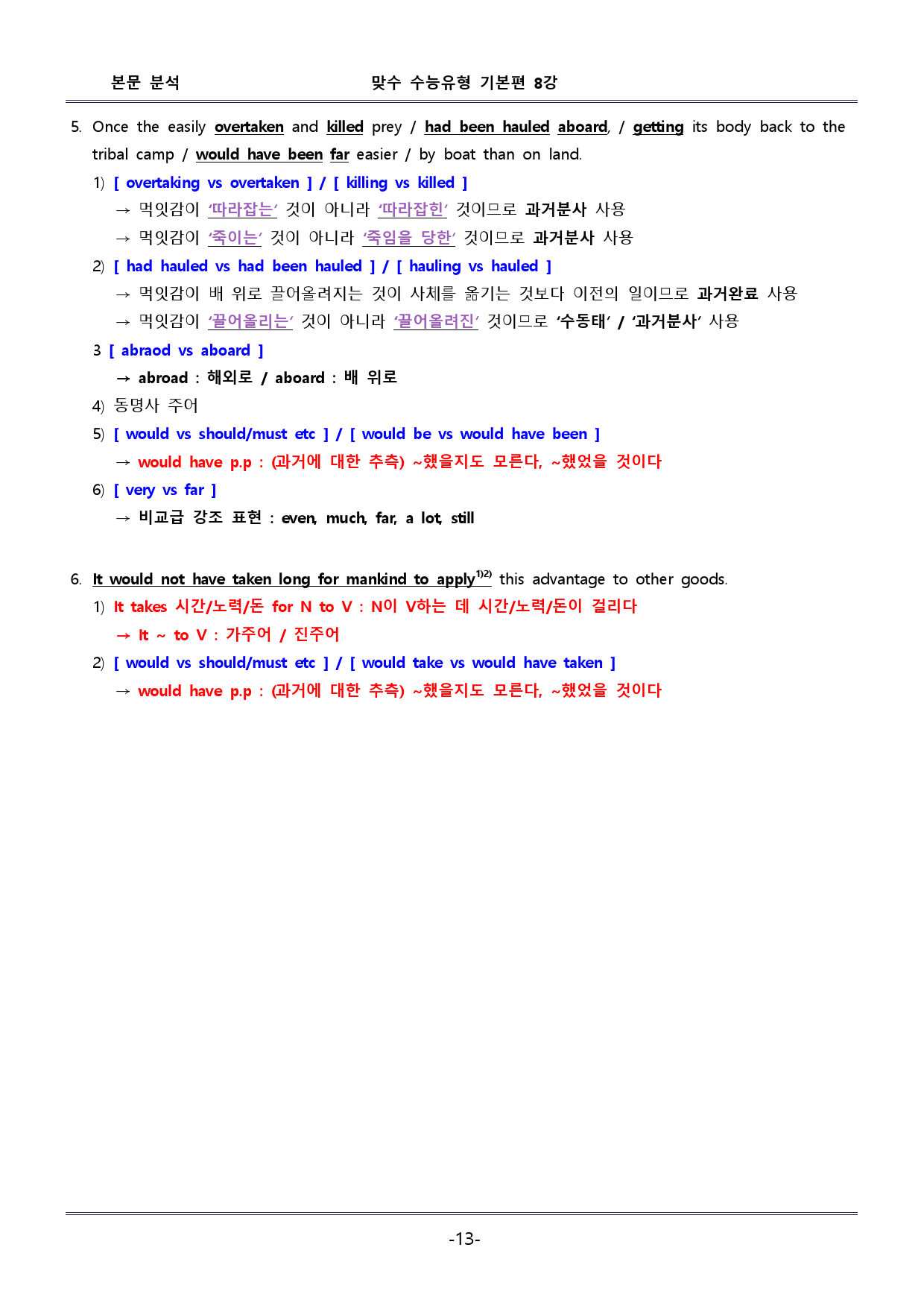 본문 분석 맞수 수능유형 기본편 8강

5. Once the easily overtaken and killed prey / had been hauled aboard, / getting its body back to the tribal camp / would have been far easier / by boat than on land.

1) [ overtaking vs overtaken ] / [ killing vs killed ]

→ 먹잇감이 '따라잡는' 것이 아니라 '따라잡힌' 것이므로 과거분사 사용

→ 먹잇감이 '죽이는' 것이 아니라 '죽임을 당한' 것이므로 과거분사 사용

2) [ had hauled vs had been hauled ] / [ hauling vs hauled ]

→ 먹잇감이 배 위로 끌어올려지는 것이 사체를 옮기는 것보다 이전의 일이므로 과거완료 사용

→ 먹잇감이 '끌어올리는' 것이 아니라 '끌어올려진' 것이므로 '수동태' / '과거분사' 사용

3 [ abraod vs aboard ]

→ abroad : 해외로 / aboard : 배 위로

4) 동명사 주어

5) [ would vs should/must etc ] / [ would be vs would have been ]

→ would have p.p : (과거에 대한 추측) ~했을지도 모른다, ~했었을 것이다

6) [ very vs far ]

→ 비교급 강조 표현 : even, much, far, a lot, still

6. It would not have taken long for mankind to apply$^{1)2)}$ this advantage to other goods.

1) It takes 시간/노력/돈 for N to V : N이 V하는 데 시간/노력/돈이 걸리다

→ It ~ to V : 가주어 / 진주어

2) [ would vs should/must etc ] / [ would take vs would have taken ]

→ would have p.p : (과거에 대한 추측) ~했을지도 모른다, ~했었을 것이다

-13-